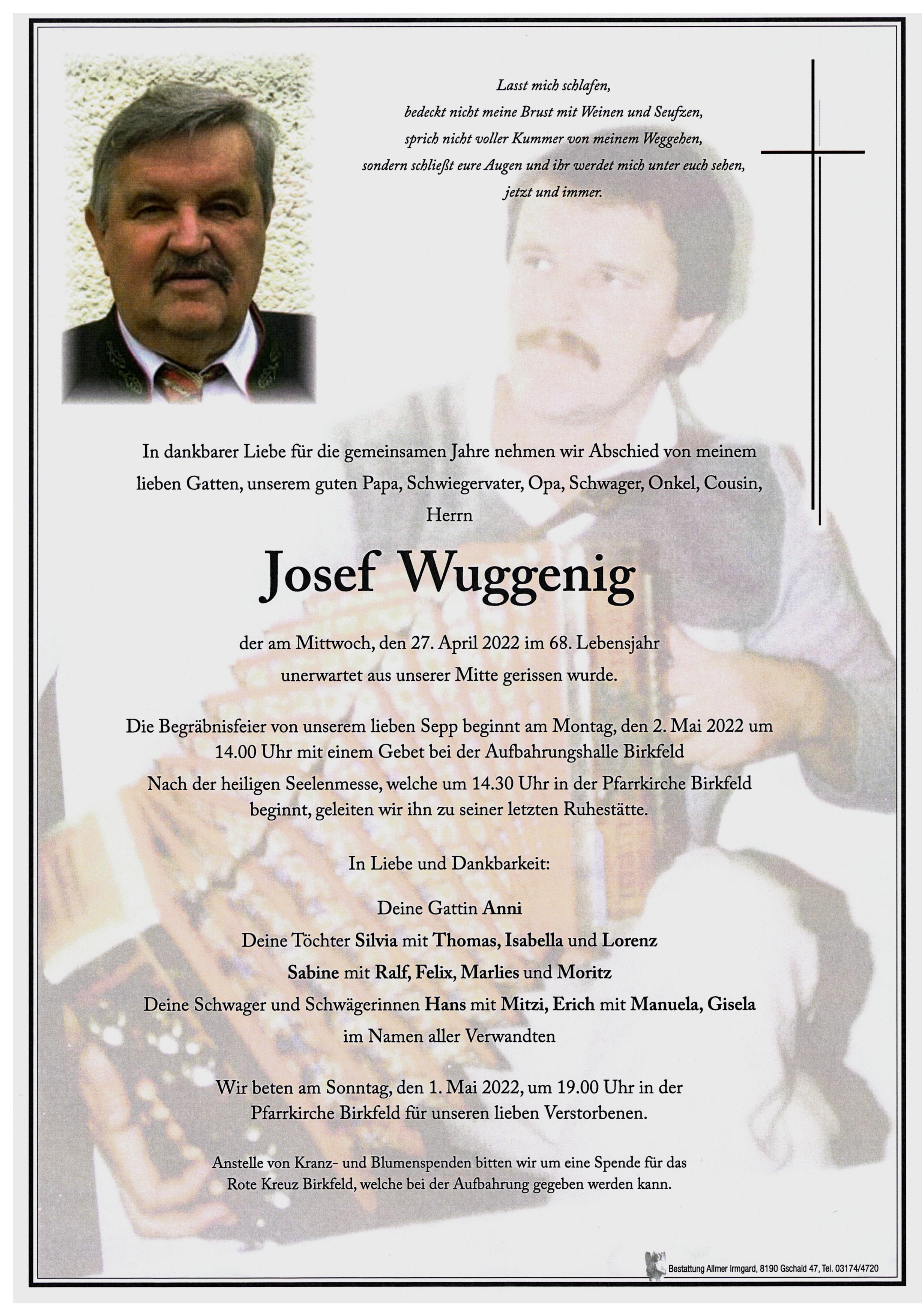 Lasst mich schlafen,
bedeckt nicht meine Brust mit Weinen und Seufzen,
sprich nicht voller Kummer von meinem Weggehen,
sondern schließt eure Augen und ihr werdet mich unter euch sehen,
jetzt und immer.

In dankbarer Liebe für die gemeinsamen Jahre nehmen wir Abschied von meinem lieben Gatten, unserem guten Papa, Schwiegervater, Opa, Schwager, Onkel, Cousin,
Herrn

Josef Wuggenig

der am Mittwoch, den 27. April 2022 im 68. Lebensjahr
unerwartet aus unserer Mitte gerissen wurde.

Die Begräbnisfeier von unserem lieben Sepp beginnt am Montag, den 2. Mai 2022 um 14.00 Uhr mit einem Gebet bei der Aufbahrungshalle Birkfeld
Nach der heiligen Seelenmesse, welche um 14.30 Uhr in der Pfarrkirche Birkfeld beginnt, geleiten wir ihn zu seiner letzten Ruhestätte.

In Liebe und Dankbarkeit:

Deine Gattin Anni
Deine Töchter Silvia mit Thomas, Isabella und Lorenz
Sabine mit Ralf, Felix, Marlies und Moritz
Deine Schwager und Schwägerinnen Hans mit Mitzi, Erich mit Manuela, Gisela
im Namen aller Verwandten

Wir beten am Sonntag, den 1. Mai 2022, um 19.00 Uhr in der Pfarrkirche Birkfeld für unseren lieben Verstorbenen.

Anstelle von Kranz- und Blumenspenden bitten wir um eine Spende für das Rote Kreuz Birkfeld, welche bei der Aufbahrung gegeben werden kann.

Bestattung Allmer Irmgard, 8190 Gschaid 47, Tel. 03174/4720